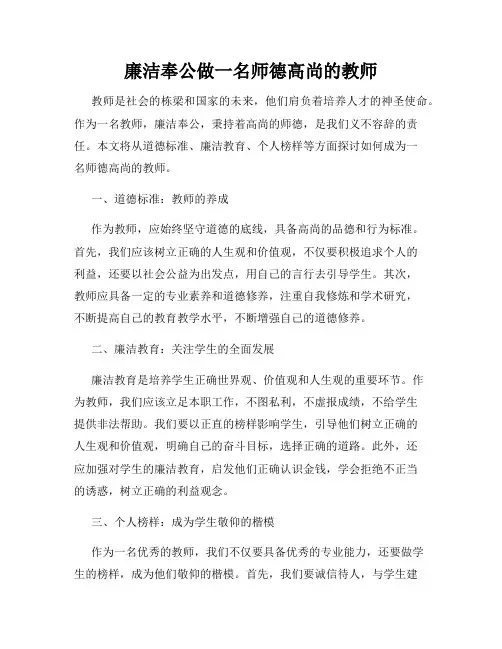 廉洁奉公做一名师德高尚的教师

教师是社会的栋梁和国家的未来，他们肩负着培养人才的神圣使命。作为一名教师，廉洁奉公，秉持着高尚的师德，是我们义不容辞的责任。本文将从道德标准、廉洁教育、个人榜样等方面探讨如何成为一名师德高尚的教师。

一、道德标准：教师的养成

作为教师，应始终坚守道德的底线，具备高尚的品德和行为标准。首先，我们应该树立正确的人生观和价值观，不仅要积极追求个人的利益，还要以社会公益为出发点，用自己的言行去引导学生。其次，教师应具备一定的专业素养和道德修养，注重自我修炼和学术研究，不断提高自己的教育教学水平，不断增强自己的道德修养。

二、廉洁教育：关注学生的全面发展

廉洁教育是培养学生正确世界观、价值观和人生观的重要环节。作为教师，我们应该立足本职工作，不图私利，不虚报成绩，不给学生提供非法帮助。我们要以正直的榜样影响学生，引导他们树立正确的人生观和价值观，明确自己的奋斗目标，选择正确的道路。此外，还应加强对学生的廉洁教育，启发他们正确认识金钱，学会拒绝不正当的诱惑，树立正确的利益观念。

三、个人榜样：成为学生敬仰的楷模

作为一名优秀的教师，我们不仅要具备优秀的专业能力，还要做学生的榜样，成为他们敬仰的楷模。首先，我们要诚信待人，与学生建